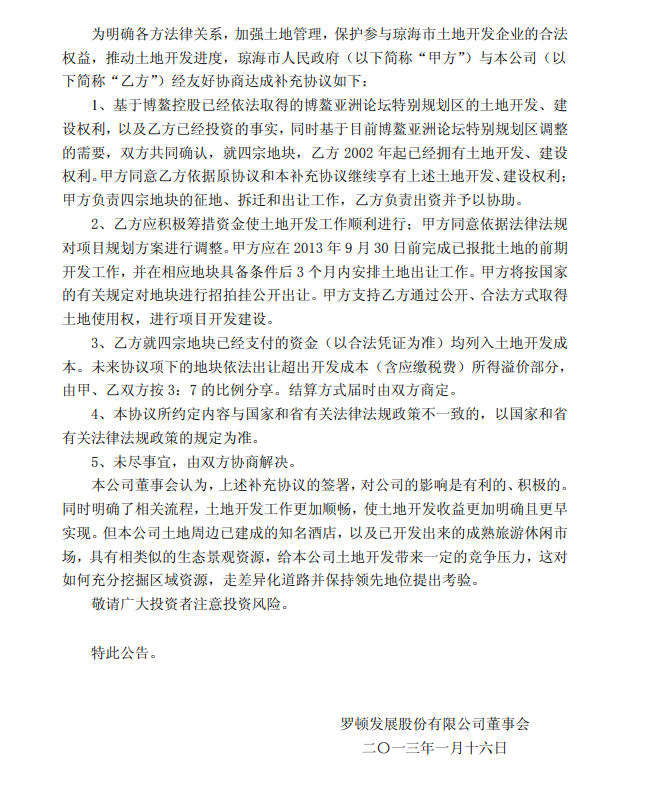 为明确各方法律关系，加强土地管理，保护参与琼海市土地开发企业的合法权益，推动土地开发进度，琼海市人民政府（以下简称“甲方”）与本公司（以下简称“乙方”）经友好协商达成补充协议如下：

1、基于博鳌控股已经依法取得的博鳌亚洲论坛特别规划区的土地开发、建设权利，以及乙方已经投资的事实，同时基于目前博鳌亚洲论坛特别规划区调整的需要，双方共同确认，就四宗地块，乙方 2002 年起已经拥有土地开发、建设权利。甲方同意乙方依据原协议和本补充协议继续享有上述土地开发、建设权利；甲方负责四宗地块的征地、拆迁和出让工作，乙方负责出资并予以协助。

2、乙方应积极筹措资金使土地开发工作顺利进行；甲方同意依据法律法规对项目规划方案进行调整。甲方应在 2013 年 9 月 30 日前完成已报批土地的前期开发工作，并在相应地块具备条件后 3 个月内安排土地出让工作。甲方将按国家的有关规定对地块进行招拍挂公开出让。甲方支持乙方通过公开、合法方式取得土地使用权，进行项目开发建设。

3、乙方就四宗地块已经支付的资金（以合法凭证为准）均列入土地开发成本。未来协议项下的地块依法出让超出开发成本（含应缴税费）所得溢价部分，由甲、乙双方按 3：7 的比例分享。结算方式届时由双方商定。

4、本协议所约定内容与国家和省有关法律法规政策不一致的，以国家和省有关法律法规政策的规定为准。

5、未尽事宜，由双方协商解决。

本公司董事会认为，上述补充协议的签署，对公司的影响是有利的、积极的。同时明确了相关流程，土地开发工作更加顺畅，使土地开发收益更加明确且更早实现。但本公司土地周边已建成的知名酒店，以及已开发出来的成熟旅游休闲市场，具有相类似的生态景观资源，给本公司土地开发带来一定的竞争压力，这对如何充分挖掘区域资源，走差异化道路并保持领先地位提出考验。

敬请广大投资者注意投资风险。

特此公告。

罗顿发展股份有限公司董事会
二〇一三年一月十六日